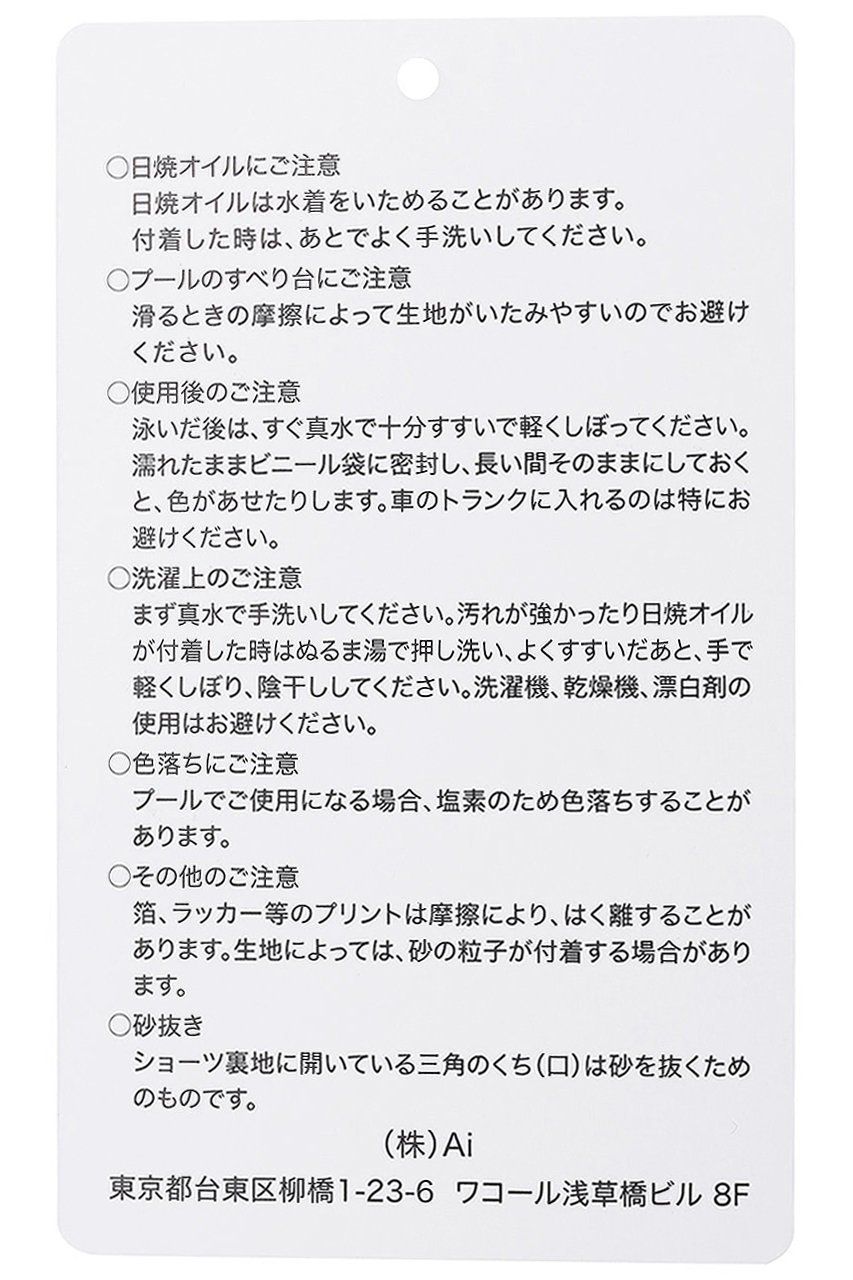 ○日焼オイルにご注意
日焼オイルは水着をいためることがあります。付着した時は、あとでよく手洗いしてください。

○プールのすべり台にご注意
滑るときの摩擦によって生地がいたみやすいのでお避けください。

○使用後のご注意
泳いだ後は、すぐ真水で十分すすいで軽くしぼってください。濡れたままビニール袋に密封し、長い間そのままにしておくと、色があせたりします。車のトランクに入れるのは特にお避けください。

○洗濯上のご注意
まず真水で手洗いしてください。汚れが強かったり日焼オイルが付着した時はぬるま湯で押し洗い、よくすすいだあと、手で軽くしぼり、陰干ししてください。洗濯機、乾燥機、漂白剤の使用はお避けください。

○色落ちにご注意
プールでご使用になる場合、塩素のため色落ちすることがあります。

○その他のご注意
箔、ラッカー等のプリントは摩擦により、はく離することがあります。生地によっては、砂の粒子が付着する場合があります。

○砂抜き
ショーツ裏地に開いている三角のくち(口)は砂を抜くためのものです。

(株)Ai
東京都台東区柳橋1-23-6 ワコール浅草橋ビル 8F